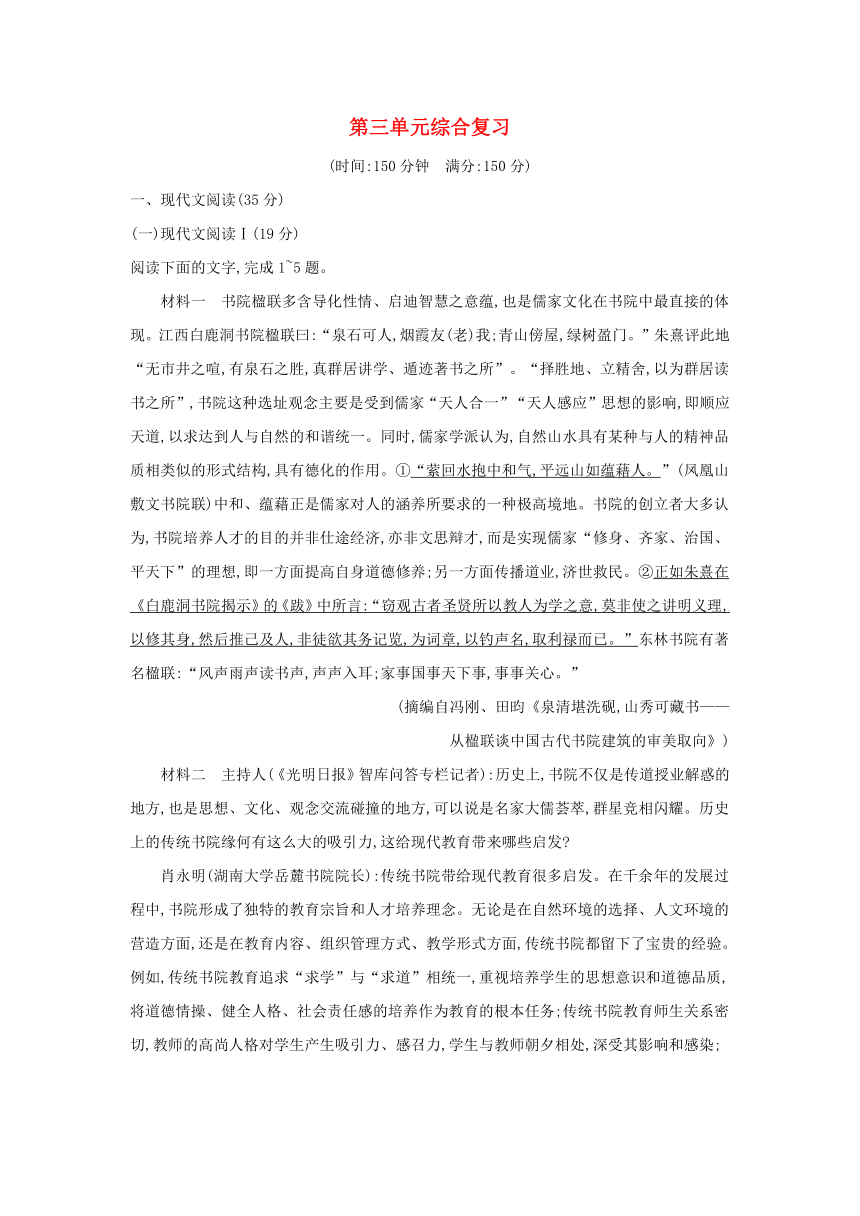 第三单元综合复习

(时间:150 分钟　满分:150 分)

一、现代文阅读(35 分)

(一)现代文阅读Ⅰ(19 分)

阅读下面的文字,完成 1~5 题。

材料一　书院楹联多含导化性情、启迪智慧之意蕴,也是儒家文化在书院中最直接的体现。江西白鹿洞书院楹联曰:“泉石可人,烟霞友(老)我;青山傍屋,绿树盈门。”朱熹评此地“无市井之喧,有泉石之胜,真群居讲学、遁迹著书之所”。“择胜地、立精舍,以为群居读书之所”,书院这种选址观念主要是受到儒家“天人合一”“天人感应”思想的影响,即顺应天道,以求达到人与自然的和谐统一。同时,儒家学派认为,自然山水具有某种与人的精神品质相类似的形式结构,具有德化的作用。①“萦回水抱中和气,平远山如蕴藉人。”(凤凰山敷文书院联)中和、蕴藉正是儒家对人的涵养所要求的一种极高境地。书院的创立者大多认为,书院培养人才的目的并非仕途经济,亦非文思辩才,而是实现儒家“修身、齐家、治国、平天下”的理想,即一方面提高自身道德修养;另一方面传播道业,济世救民。②正如朱熹在《白鹿洞书院揭示》的《跋》中所言:“窃观古者圣贤所以教人为学之意,莫非使之讲明义理,以修其身,然后推己及人,非徒欲其务记览,为词章,以钓声名,取利禄而已。”东林书院有著名楹联:“风声雨声读书声,声声入耳;家事国事天下事,事事关心。”

(摘编自冯刚、田昀《泉清堪洗砚,山秀可藏书——从楹联谈中国古代书院建筑的审美取向》)

材料二　主持人(《光明日报》智库问答专栏记者):历史上,书院不仅是传道授业解惑的地方,也是思想、文化、观念交流碰撞的地方,可以说是名家大儒荟萃,群星竞相闪耀。历史上的传统书院缘何有这么大的吸引力,这给现代教育带来哪些启发?

肖永明(湖南大学岳麓书院院长):传统书院带给现代教育很多启发。在千余年的发展过程中,书院形成了独特的教育宗旨和人才培养理念。无论是在自然环境的选择、人文环境的营造方面,还是在教育内容、组织管理方式、教学形式方面,传统书院都留下了宝贵的经验。例如,传统书院教育追求“求学”与“求道”相统一,重视培养学生的思想意识和道德品质,将道德情操、健全人格、社会责任感的培养作为教育的根本任务;传统书院教育师生关系密切,教师的高尚人格对学生产生吸引力、感召力,学生与教师朝夕相处,深受其影响和感染;